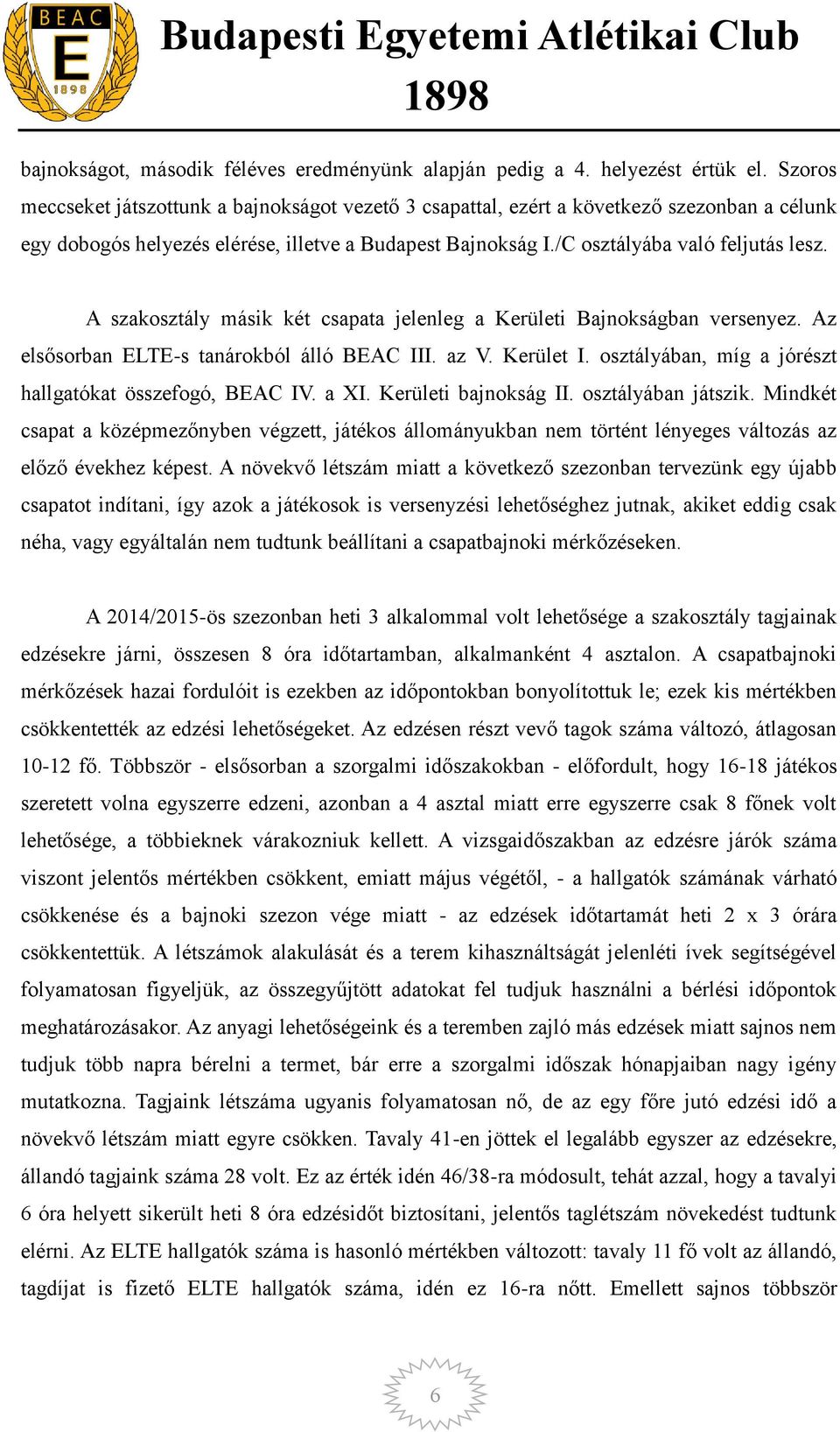 BEAC
E
1898

Budapesti Egyetemi Atlétikai Club
1898

bajnokságot, második féléves eredményünk alapján pedig a 4. helyezést értük el. Szoros meccseket játszottunk a bajnokságot vezető 3 csapattal, ezért a következő szezonban a célunk egy dobogós helyezés elérése, illetve a Budapest Bajnokság I./C osztályába való feljutás lesz.

A szakosztály másik két csapata jelenleg a Kerületi Bajnokságban versenyez. Az elsősorban ELTE-s tanárokból álló BEAC III. az V. Kerület I. osztályában, míg a jórészt hallgatókat összefogó, BEAC IV. a XI. Kerületi bajnokság II. osztályában játszik. Mindkét csapat a középmezőnyben végzett, játékos állományukban nem történt lényeges változás az előző évekhez képest. A növekvő létszám miatt a következő szezonban tervezünk egy újabb csapatot indítani, így azok a játékosok is versenyzési lehetőséghez jutnak, akiket eddig csak néha, vagy egyáltalán nem tudtunk beállítani a csapatbajnoki mérkőzéseken.

A 2014/2015-ös szezonban heti 3 alkalommal volt lehetősége a szakosztály tagjainak edzésekre járni, összesen 8 óra időtartamban, alkalmanként 4 asztalon. A csapatbajnoki mérkőzések hazai fordulóit is ezekben az időpontokban bonyolítottuk le; ezek kis mértékben csökkentették az edzési lehetőségeket. Az edzésen részt vevő tagok száma változó, átlagosan 10-12 fő. Többször - elsősorban a szorgalmi időszakokban - előfordult, hogy 16-18 játékos szeretett volna egyszerre edzeni, azonban a 4 asztal miatt erre egyszerre csak 8 főnek volt lehetősége, a többieknek várakozniuk kellett. A vizsgaidőszakban az edzésre járók száma viszont jelentős mértékben csökkent, emiatt május végétől, - a hallgatók számának várható csökkenése és a bajnoki szezon vége miatt - az edzések időtartamát heti 2 x 3 órára csökkentettük. A létszámok alakulását és a terem kihasználtságát jelenléti ívek segítségével folyamatosan figyeljük, az összegyűjtött adatokat fel tudjuk használni a bérlési időpontok meghatározásakor. Az anyagi lehetőségeink és a teremben zajló más edzések miatt sajnos nem tudjuk több napra bérelni a termet, bár erre a szorgalmi időszak hónapjaiban nagy igény mutatkozna. Tagjaink létszáma ugyanis folyamatosan nő, de az egy főre jutó edzési idő a növekvő létszám miatt egyre csökken. Tavaly 41-en jöttek el legalább egyszer az edzésekre, állandó tagjaink száma 28 volt. Ez az érték idén 46/38-ra módosult, tehát azzal, hogy a tavalyi 6 óra helyett sikerült heti 8 óra edzésidőt biztosítani, jelentős taglétszám növekedést tudtunk elérni. Az ELTE hallgatók száma is hasonló mértékben változott: tavaly 11 fő volt az állandó, tagdíjat is fizető ELTE hallgatók száma, idén ez 16-ra nőtt. Emellett sajnos többször

6